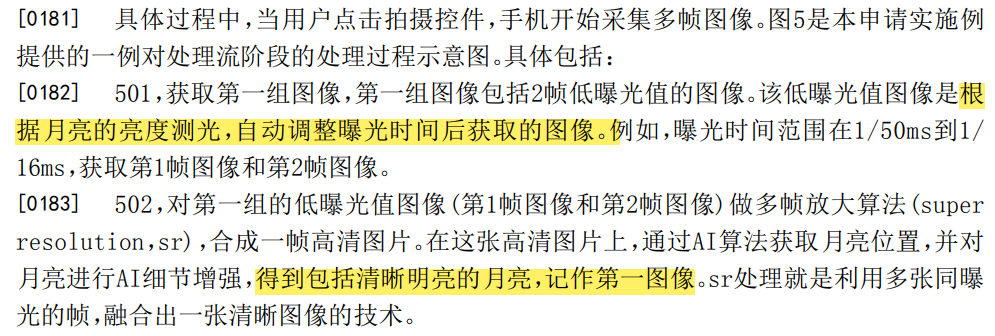 [0181] 具体过程中，当用户点击拍摄控件，手机开始采集多帧图像。图5是本申请实施例提供的一例对处理流阶段的处理过程示意图。具体包括：

[0182] 501，获取第一组图像，第一组图像包括2帧低曝光值的图像。该低曝光值图像是根据月亮的亮度测光，自动调整曝光时间后获取的图像。例如，曝光时间范围在1/50ms到1/16ms，获取第1帧图像和第2帧图像。

[0183] 502，对第一组的低曝光值图像(第1帧图像和第2帧图像)做多帧放大算法(super resolution,sr)，合成一帧高清图片。在这张高清图片上，通过AI算法获取月亮位置，并对月亮进行AI细节增强，得到包括清晰明亮的月亮，记作第一图像。sr处理就是利用多张同曝光的帧，融合出一张清晰图像的技术。